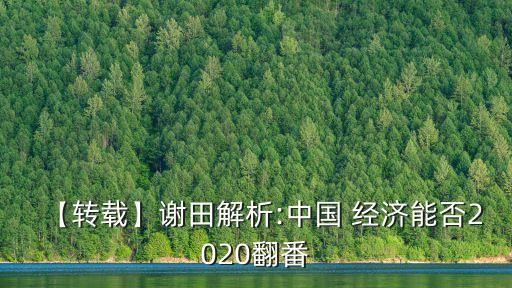 【转载】谢田解析:中国 经济能否2020翻番